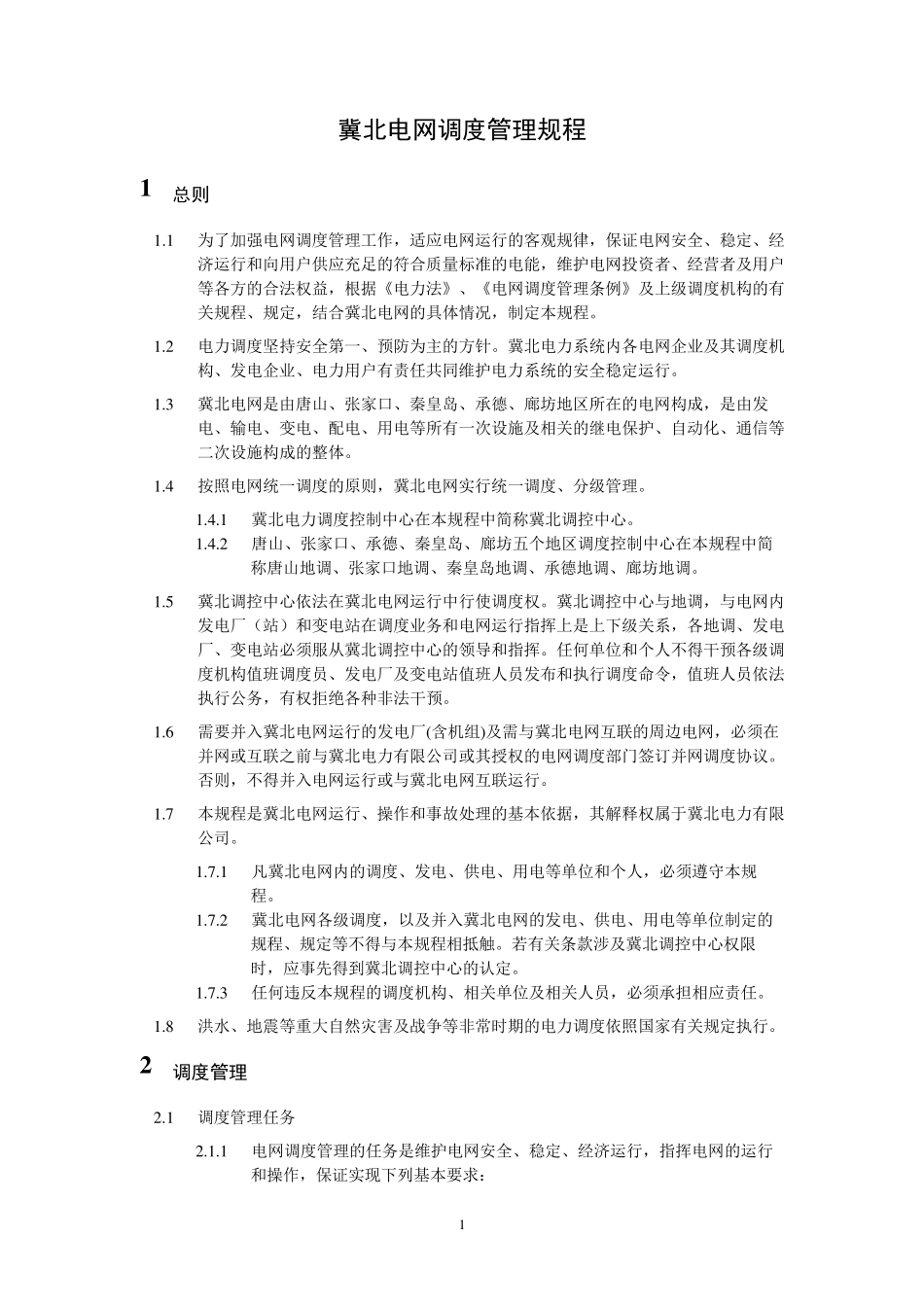 冀北电网调度管理规程

1 总则

1.1 为了加强电网调度管理工作，适应电网运行的客观规律，保证电网安全、稳定、经济运行和向用户供应充足的符合质量标准的电能，维护电网投资者、经营者及用户等各方的合法权益，根据《电力法》、《电网调度管理条例》及上级调度机构的有关规程、规定，结合冀北电网的具体情况，制定本规程。

1.2 电力调度坚持安全第一、预防为主的方针。冀北电力系统内各电网企业及其调度机构、发电企业、电力用户有责任共同维护电力系统的安全稳定运行。

1.3 冀北电网是由唐山、张家口、秦皇岛、承德、廊坊地区所在的电网构成，是由发电、输电、变电、配电、用电等所有一次设施及相关的继电保护、自动化、通信等二次设施构成的整体。

1.4 按照电网统一调度的原则，冀北电网实行统一调度、分级管理。

1.4.1 冀北电力调度控制中心在本规程中简称冀北调控中心。

1.4.2 唐山、张家口、承德、秦皇岛、廊坊五个地区调度控制中心在本规程中简称唐山地调、张家口地调、秦皇岛地调、承德地调、廊坊地调。

1.5 冀北调控中心依法在冀北电网运行中行使调度权。冀北调控中心与地调，与电网内发电厂（站）和变电站在调度业务和电网运行指挥上是上下级关系，各地调、发电厂、变电站必须服从冀北调控中心的领导和指挥。任何单位和个人不得干预各级调度机构值班调度员、发电厂及变电站值班人员发布和执行调度命令，值班人员依法执行公务，有权拒绝各种非法干预。

1.6 需要并入冀北电网运行的发电厂(含机组)及需与冀北电网互联的周边电网，必须在并网或互联之前与冀北电力有限公司或其授权的电网调度部门签订并网调度协议。否则，不得并入电网运行或与冀北电网互联运行。

1.7 本规程是冀北电网运行、操作和事故处理的基本依据，其解释权属于冀北电力有限公司。

1.7.1 凡冀北电网内的调度、发电、供电、用电等单位和个人，必须遵守本规程。

1.7.2 冀北电网各级调度，以及并入冀北电网的发电、供电、用电等单位制定的规程、规定等不得与本规程相抵触。若有关条款涉及冀北调控中心权限时，应事先得到冀北调控中心的认定。

1.7.3 任何违反本规程的调度机构、相关单位及相关人员，必须承担相应责任。

1.8 洪水、地震等重大自然灾害及战争等非常时期的电力调度依照国家有关规定执行。

2 调度管理

2.1 调度管理任务

2.1.1 电网调度管理的任务是维护电网安全、稳定、经济运行，指挥电网的运行和操作，保证实现下列基本要求：

1